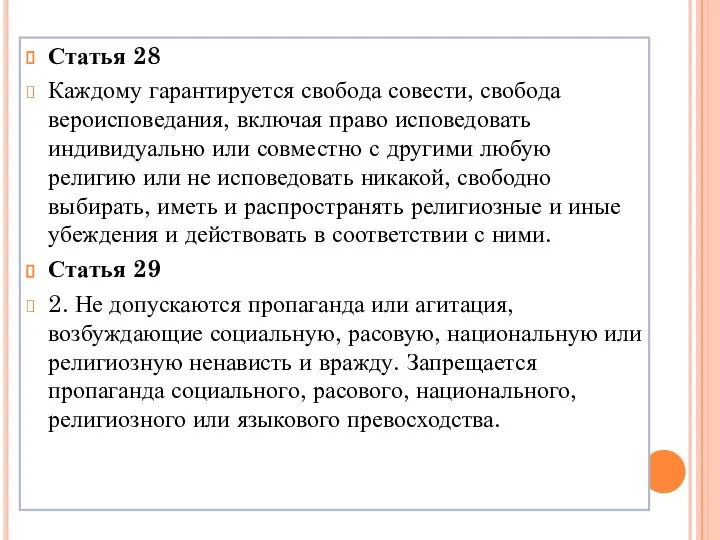 Статья 28

Каждому гарантируется свобода совести, свобода вероисповедания, включая право исповедовать индивидуально или совместно с другими любую религию или не исповедовать никакой, свободно выбирать, иметь и распространять религиозные и иные убеждения и действовать в соответствии с ними.

Статья 29

2. Не допускаются пропаганда или агитация, возбуждающие социальную, расовую, национальную или религиозную ненависть и вражду. Запрещается пропаганда социального, расового, национального, религиозного или языкового превосходства.